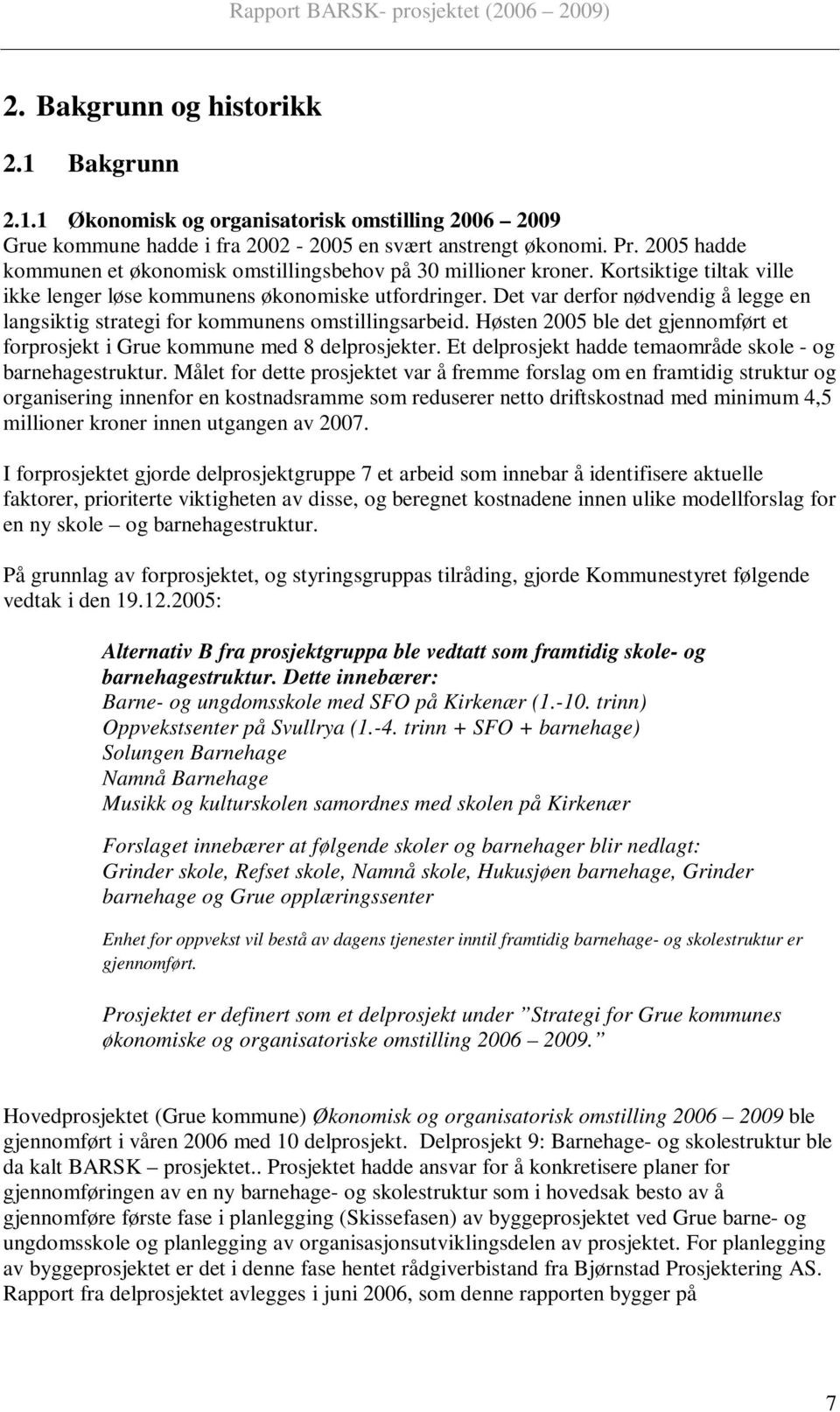 Rapport BARSK- prosjektet (2006 – 2009)

2. Bakgrunn og historikk

2.1 Bakgrunn

2.1.1 Økonomisk og organisatorisk omstilling 2006 – 2009

Grue kommune hadde i fra 2002 - 2005 en svært anstrengt økonomi. Pr. 2005 hadde kommunen et økonomisk omstillingsbehov på 30 millioner kroner. Kortsiktige tiltak ville ikke lenger løse kommunens økonomiske utfordringer. Det var derfor nødvendig å legge en langsiktig strategi for kommunens omstillingsarbeid. Høsten 2005 ble det gjennomført et forprosjekt i Grue kommune med 8 delprosjekter. Et delprosjekt hadde temaområde skole - og barnehagestruktur. Målet for dette prosjektet var å fremme forslag om en framtidig struktur og organisering innenfor en kostnadsramme som reduserer netto driftskostnad med minimum 4,5 millioner kroner innen utgangen av 2007.

I forprosjektet gjorde delprosjektgruppe 7 et arbeid som innebar å identifisere aktuelle faktorer, prioriterte viktigheten av disse, og beregnet kostnadene innen ulike modellforslag for en ny skole – og barnehagestruktur.

På grunnlag av forprosjektet, og styringsgruppas tilråding, gjorde Kommunestyret følgende vedtak i den 19.12.2005:

Alternativ B fra prosjektgruppa ble vedtatt som framtidig skole- og barnehagestruktur. Dette innebærer:
Barne- og ungdomsskole med SFO på Kirkenær (1.-10. trinn)
Oppvekstsenter på Svullrya (1.-4. trinn + SFO + barnehage)
Solungen Barnehage
Namnå Barnehage
Musikk og kulturskolen samordnes med skolen på Kirkenær

Forslaget innebærer at følgende skoler og barnehager blir nedlagt:
Grinder skole, Refset skole, Namnå skole, Hukusjøen barnehage, Grinder barnehage og Grue opplæringssenter

Enhet for oppvekst vil bestå av dagens tjenester inntil framtidig barnehage- og skolestruktur er gjennomført.

Prosjektet er definert som et delprosjekt under ”Strategi for Grue kommunes økonomiske og organisatoriske omstilling 2006 – 2009.”

Hovedprosjektet (Grue kommune) Økonomisk og organisatorisk omstilling 2006 – 2009 ble gjennomført i våren 2006 med 10 delprosjekt. Delprosjekt 9: Barnehage- og skolestruktur ble da kalt BARSK – prosjektet.. Prosjektet hadde ansvar for å konkretisere planer for gjennomføringen av en ny barnehage- og skolestruktur som i hovedsak besto av å gjennomføre første fase i planlegging (Skissefasen) av byggeprosjektet ved Grue barne- og ungdomsskole og planlegging av organisasjonsutviklingsdelen av prosjektet. For planlegging av byggeprosjektet er det i denne fase hentet rådgiverbistand fra Bjørnstad Prosjektering AS. Rapport fra delprosjektet avlegges i juni 2006, som denne rapporten bygger på

7